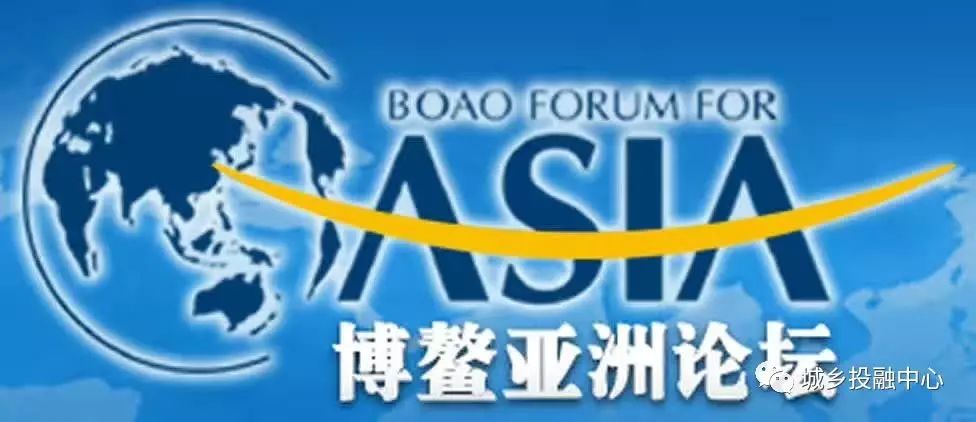 BOAO FORUM FOR
ASIA
博鳌亚洲论坛
城乡投融中心